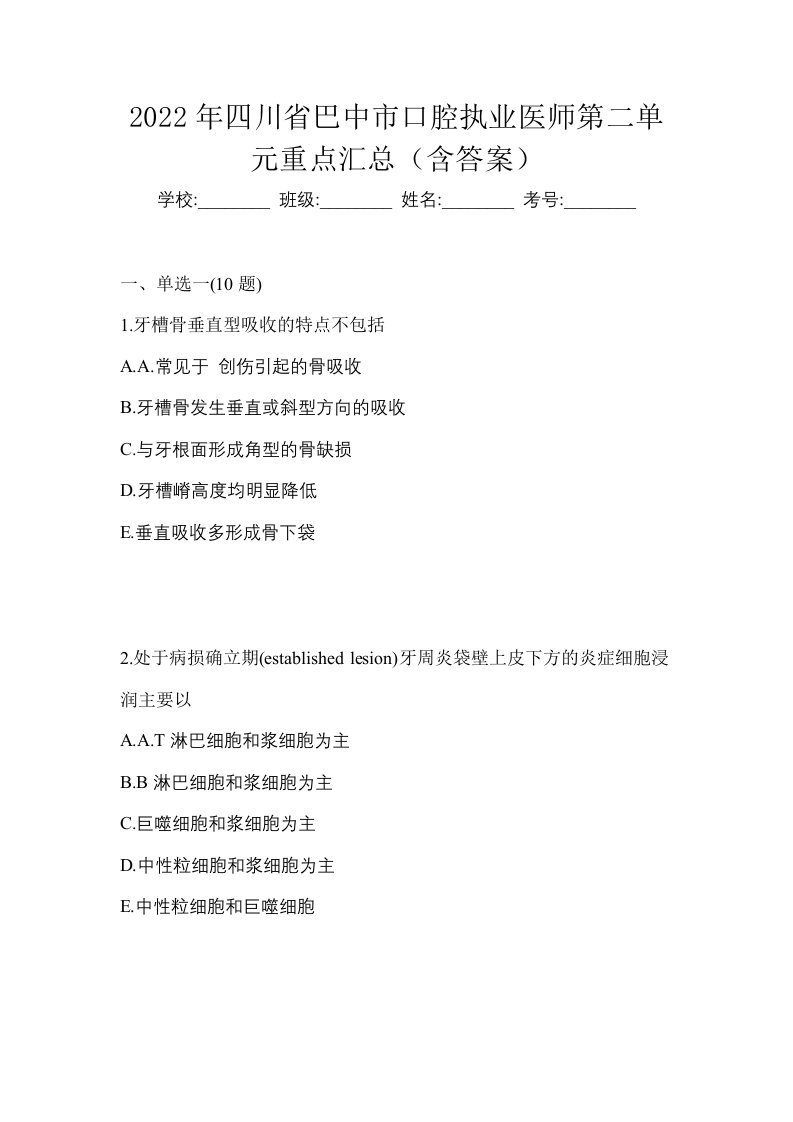 2022年四川省巴中市口腔执业医师第二单元重点汇总（含答案）

学校:________ 班级:________ 姓名:________ 考号:________

一、单选一(10 题)

1.牙槽骨垂直型吸收的特点不包括

A.A.常见于 创伤引起的骨吸收

B.牙槽骨发生垂直或斜型方向的吸收

C.与牙根面形成角型的骨缺损

D.牙槽嵴高度均明显降低

E.垂直吸收多形成骨下袋

2.处于病损确立期(established lesion)牙周炎袋壁上皮下方的炎症细胞浸润主要以

A.A.T 淋巴细胞和浆细胞为主

B.B 淋巴细胞和浆细胞为主

C.巨噬细胞和浆细胞为主

D.中性粒细胞和浆细胞为主

E.中性粒细胞和巨噬细胞